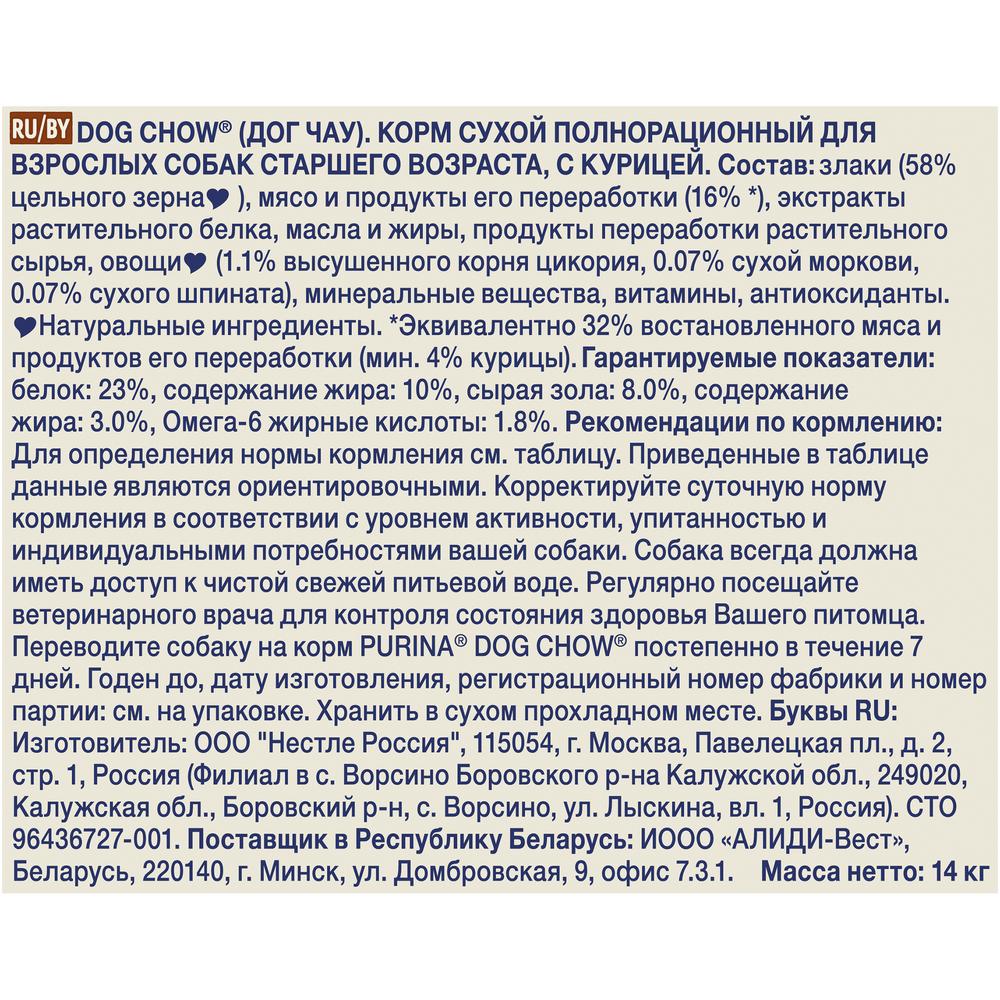 RU/BY DOG CHOW® (ДОГ ЧАУ). КОРМ СУХОЙ ПОЛНОРАЦИОННЫЙ ДЛЯ ВЗРОСЛЫХ СОБАК СТАРШЕГО ВОЗРАСТА, С КУРИЦЕЙ. Состав: злаки (58% цельного зерна♥ ), мясо и продукты его переработки (16% *), экстракты растительного белка, масла и жиры, продукты переработки растительного сырья, овощи♥ (1.1% высушенного корня цикория, 0.07% сухой моркови, 0.07% сухого шпината), минеральные вещества, витамины, антиоксиданты. ♥Натуральные ингредиенты. *Эквивалентно 32% востановленного мяса и продуктов его переработки (мин. 4% курицы). Гарантируемые показатели: белок: 23%, содержание жира: 10%, сырая зола: 8.0%, содержание жира: 3.0%, Омега-6 жирные кислоты: 1.8%. Рекомендации по кормлению: Для определения нормы кормления см. таблицу. Приведенные в таблице данные являются ориентировочными. Корректируйте суточную норму кормления в соответствии с уровнем активности, упитанностью и индивидуальными потребностями вашей собаки. Собака всегда должна иметь доступ к чистой свежей питьевой воде. Регулярно посещайте ветеринарного врача для контроля состояния здоровья Вашего питомца. Переводите собаку на корм PURINA® DOG CHOW® постепенно в течение 7 дней. Годен до, дату изготовления, регистрационный номер фабрики и номер партии: см. на упаковке. Хранить в сухом прохладном месте. Буквы RU: Изготовитель: ООО "Нестле Россия", 115054, г. Москва, Павелецкая пл., д. 2, стр. 1, Россия (Филиал в с. Ворсино Боровского р-на Калужской обл., 249020, Калужская обл., Боровский р-н, с. Ворсино, ул. Лыскина, вл. 1, Россия). СТО 96436727-001. Поставщик в Республику Беларусь: ИООО «АЛИДИ-Вест», Беларусь, 220140, г. Минск, ул. Домбровская, 9, офис 7.3.1. Масса нетто: 14 кг